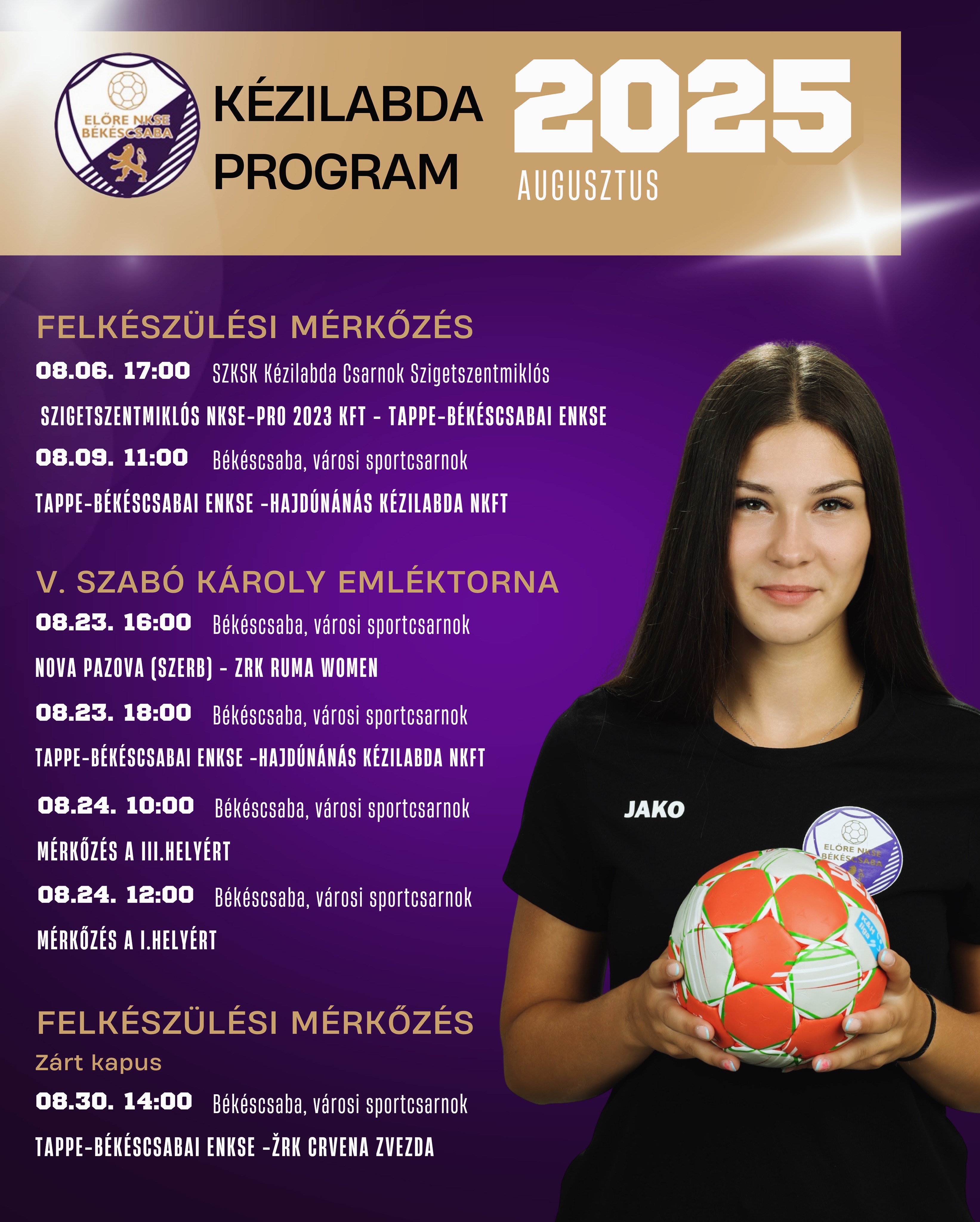 ELŐRE NKSE BÉKÉSCSABA

KÉZILABDA PROGRAM

2025

AUGUSZTUS

FELKÉSZÜLÉSI MÉRKŐZÉS

08.06. 17:00 SZKSK Kézilabda Csarnok Szigetszentmiklós

SZIGETSZENTMIKLÓS NKSE-PRO 2023 KFT - TAPPE-BÉKÉSCSABAI ENKSE

08.09. 11:00 Békéscsaba, városi sportcsarnok

TAPPE-BÉKÉSCSABAI ENKSE -HAJDÚNÁNÁS KÉZILABDA NKFT

V. SZABÓ KÁROLY EMLÉKTORNA

08.23. 16:00 Békéscsaba, városi sportcsarnok

NOVA PAZOVA (SZERB) - ZRK RUMA WOMEN

08.23. 18:00 Békéscsaba, városi sportcsarnok

TAPPE-BÉKÉSCSABAI ENKSE -HAJDÚNÁNÁS KÉZILABDA NKFT

08.24. 10:00 Békéscsaba, városi sportcsarnok

MÉRKŐZÉS A III.HELYÉRT

08.24. 12:00 Békéscsaba, városi sportcsarnok

MÉRKŐZÉS A I.HELYÉRT

FELKÉSZÜLÉSI MÉRKŐZÉS

Zárt kapus

08.30. 14:00 Békéscsaba, városi sportcsarnok

TAPPE-BÉKÉSCSABAI ENKSE -ŽRK CRVENA ZVEZDA

JAKO

ELŐRE NKSE BÉKÉSCSABA